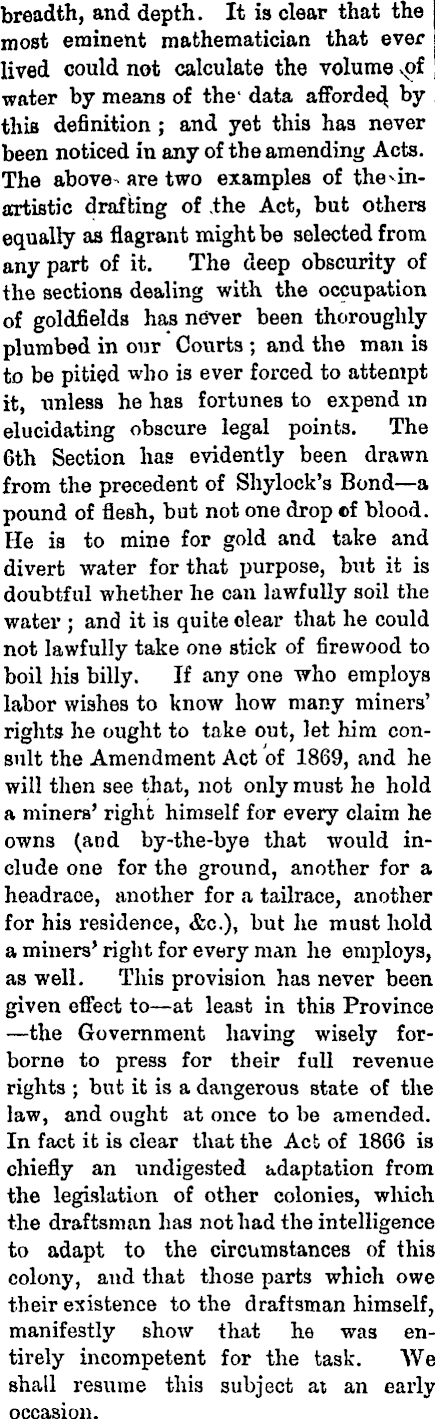 breadth, and depth. It is clear that the most eminent mathematician that ever lived could not calculate the volume of water by means of the data afforded by this definition; and yet this has never been noticed in any of the amending Acts. The above are two examples of the inartistic drafting of the Act, but others equally as flagrant might be selected from any part of it. The deep obscurity of the sections dealing with the occupation of goldfields has never been thoroughly plumbed in our Courts; and the man is to be pitied who is ever forced to attempt it, unless he has fortunes to expend in elucidating obscure legal points. The 6th Section has evidently been drawn from the precedent of Shylock's Bond—a pound of flesh, but not one drop of blood. He is to mine for gold and take and divert water for that purpose, but it is doubtful whether he can lawfully soil the water; and it is quite clear that he could not lawfully take one stick of firewood to boil his billy. If any one who employs labor wishes to know how many miners' rights he ought to take out, let him consult the Amendment Act of 1869, and he will then see that, not only must he hold a miners' right himself for every claim he owns (and by-the-bye that would include one for the ground, another for a headrace, another for a tailrace, another for his residence, &c.), but he must hold a miners' right for every man he employs, as well. This provision has never been given effect to—at least in this Province—the Government having wisely forborne to press for their full revenue rights; but it is a dangerous state of the law, and ought at once to be amended. In fact it is clear that the Act of 1866 is chiefly an undigested adaptation from the legislation of other colonies, which the draftsman has not had the intelligence to adapt to the circumstances of this colony, and that those parts which owe their existence to the draftsman himself, manifestly show that he was entirely incompetent for the task. We shall resume this subject at an early occasion.